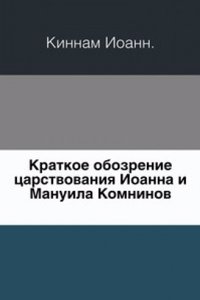 Киннам Иоанн.

Краткое обозрение царствования Иоанна и Мануила Комнинов